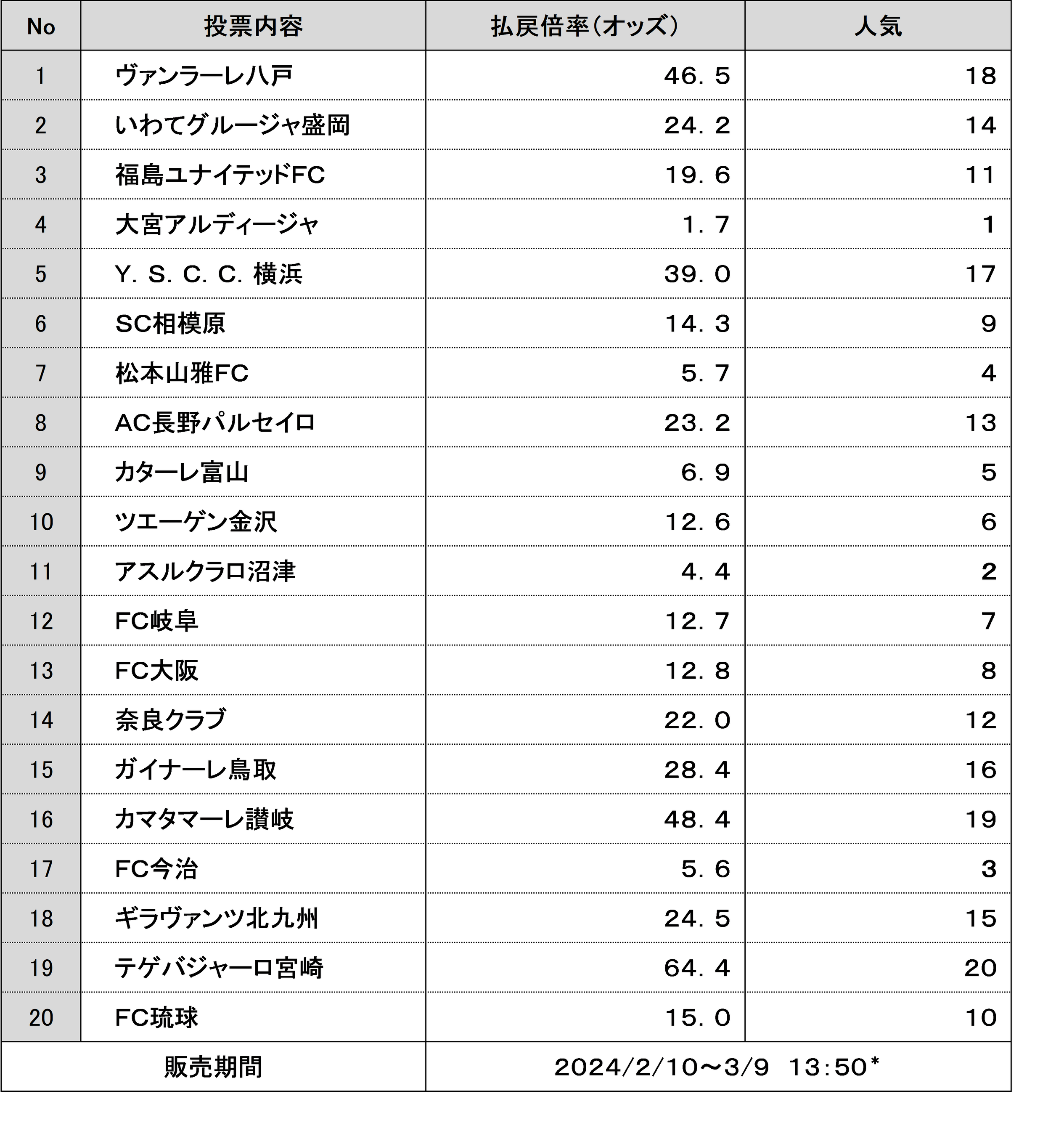 | No | 投票内容 | 払戻倍率(オッズ) | 人気 |
|---|---|---|---|
| 1 | ヴァンラーレ八戸 | 46.5 | 18 |
| 2 | いわてグルージャ盛岡 | 24.2 | 14 |
| 3 | 福島ユナイテッドFC | 19.6 | 11 |
| 4 | 大宮アルディージャ | 1.7 | 1 |
| 5 | Y.S.C.C.横浜 | 39.0 | 17 |
| 6 | SC相模原 | 14.3 | 9 |
| 7 | 松本山雅FC | 5.7 | 4 |
| 8 | AC長野パルセイロ | 23.2 | 13 |
| 9 | カターレ富山 | 6.9 | 5 |
| 10 | ツエーゲン金沢 | 12.6 | 6 |
| 11 | アスルクラロ沼津 | 4.4 | 2 |
| 12 | FC岐阜 | 12.7 | 7 |
| 13 | FC大阪 | 12.8 | 8 |
| 14 | 奈良クラブ | 22.0 | 12 |
| 15 | ガイナーレ鳥取 | 28.4 | 16 |
| 16 | カマタマーレ讃岐 | 48.4 | 19 |
| 17 | FC今治 | 5.6 | 3 |
| 18 | ギラヴァンツ北九州 | 24.5 | 15 |
| 19 | テゲバジャーロ宮崎 | 64.4 | 20 |
| 20 | FC琉球 | 15.0 | 10 |
| 販売期間 | | 2024/2/10~3/9 13:50* | |